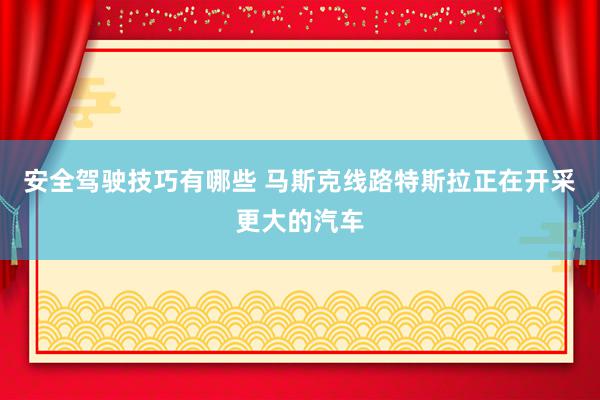 安全驾驶技巧有哪些 马斯克线路特斯拉正在开采更大的汽车